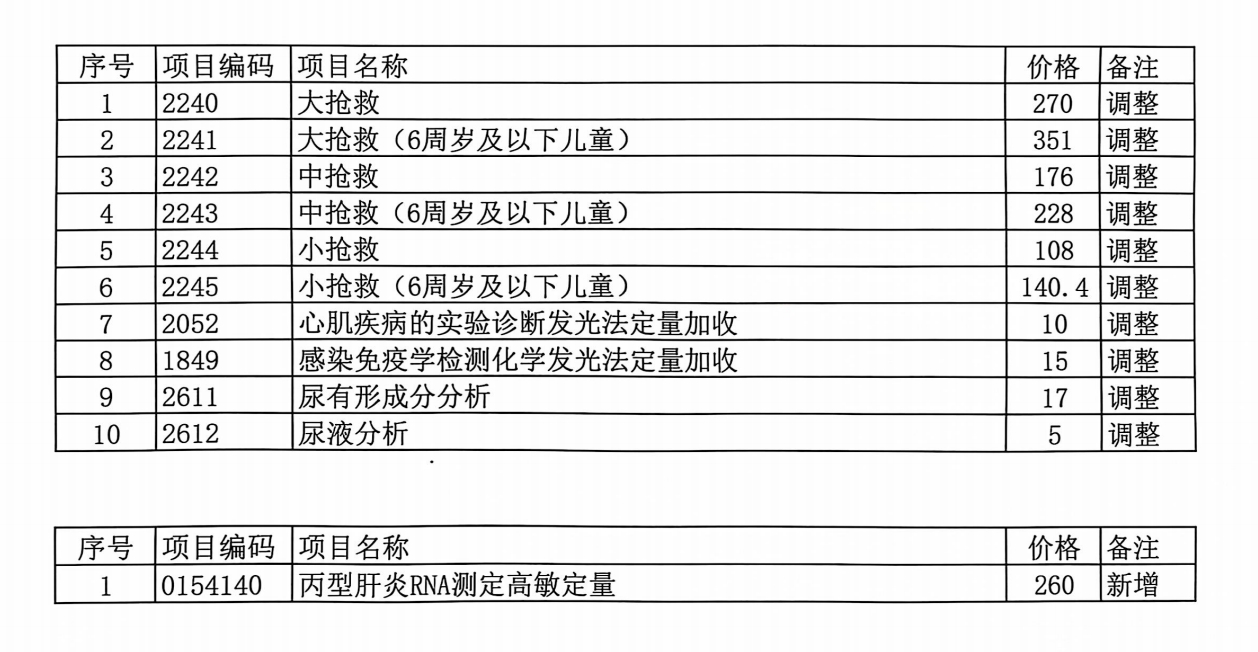 | 序号 | 项目编码 | 项目名称 | 价格 | 备注 |
|---|---|---|---|---|
| 1 | 2240 | 大抢救 | 270 | 调整 |
| 2 | 2241 | 大抢救（6周岁及以下儿童） | 351 | 调整 |
| 3 | 2242 | 中抢救 | 176 | 调整 |
| 4 | 2243 | 中抢救（6周岁及以下儿童） | 228 | 调整 |
| 5 | 2244 | 小抢救 | 108 | 调整 |
| 6 | 2245 | 小抢救（6周岁及以下儿童） | 140.4 | 调整 |
| 7 | 2052 | 心肌疾病的实验诊断发光法定量加收 | 10 | 调整 |
| 8 | 1849 | 感染免疫学检测化学发光法定量加收 | 15 | 调整 |
| 9 | 2611 | 尿有形成分分析 | 17 | 调整 |
| 10 | 2612 | 尿液分析 | 5 | 调整 |

| 序号 | 项目编码 | 项目名称 | 价格 | 备注 |
|---|---|---|---|---|
| 1 | 0154140 | 丙型肝炎RNA测定高敏定量 | 260 | 新增 |